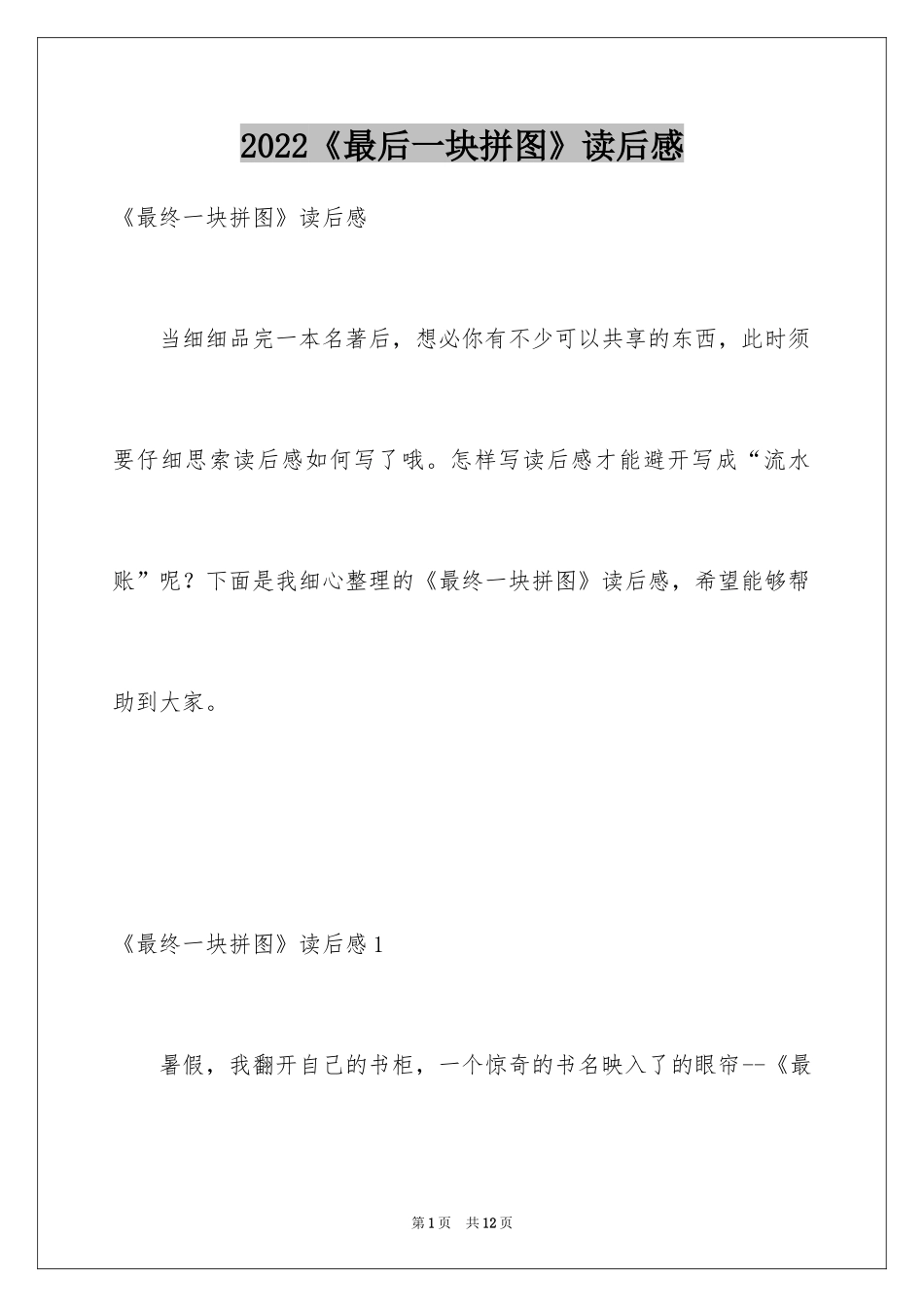 2022《最后一块拼图》读后感

《最终一块拼图》读后感

当细细品完一本名著后，想必你有不少可以共享的东西，此时须要仔细思索读后感如何写了哦。怎样写读后感才能避开写成“流水账”呢？下面是我细心整理的《最终一块拼图》读后感，希望能够帮助到大家。

《最终一块拼图》读后感1

暑假，我翻开自己的书柜，一个惊奇的书名映入了的眼帘--《最

第1页　共12页